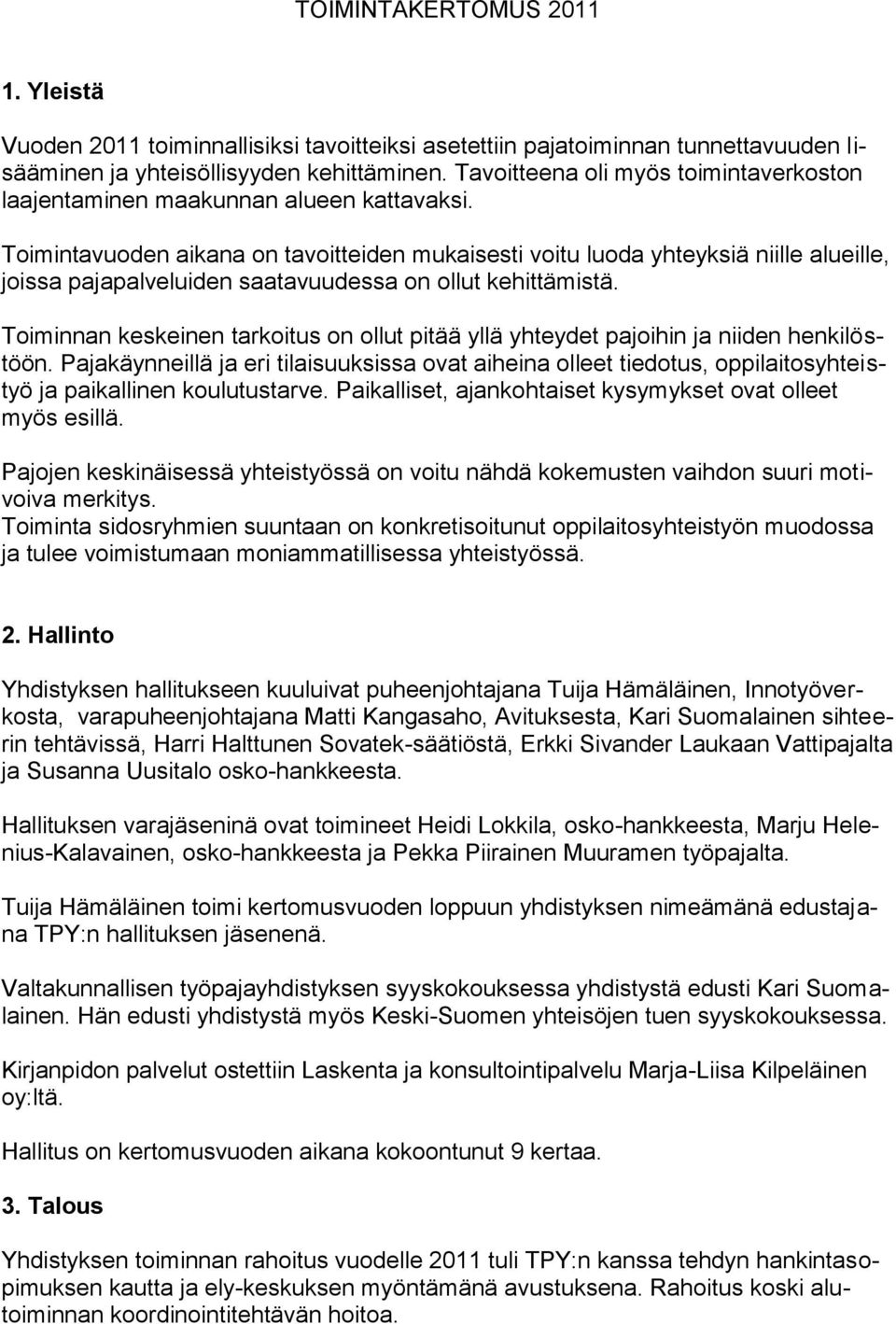 TOIMINTAKERTOMUS 2011

1. Yleistä

Vuoden 2011 toiminnallisiksi tavoitteiksi asetettiin pajatoiminnan tunnettavuuden lisääminen ja yhteisöllisyyden kehittäminen. Tavoitteena oli myös toimintaverkoston laajentaminen maakunnan alueen kattavaksi.

Toimintavuoden aikana on tavoitteiden mukaisesti voitu luoda yhteyksiä niille alueille, joissa pajapalveluiden saatavuudessa on ollut kehittämistä.

Toiminnan keskeinen tarkoitus on ollut pitää yllä yhteydet pajoihin ja niiden henkilöstöön. Pajakäynneillä ja eri tilaisuuksissa ovat aiheina olleet tiedotus, oppilaitosyhteistyö ja paikallinen koulutustarve. Paikalliset, ajankohtaiset kysymykset ovat olleet myös esillä.

Pajojen keskinäisessä yhteistyössä on voitu nähdä kokemusten vaihdon suuri motivoiva merkitys.
Toiminta sidosryhmien suuntaan on konkretisoitunut oppilaitosyhteistyön muodossa ja tulee voimistumaan moniammatillisessa yhteistyössä.

2. Hallinto

Yhdistyksen hallitukseen kuuluivat puheenjohtajana Tuija Hämäläinen, Innotyöverkosta, varapuheenjohtajana Matti Kangasaho, Avituksesta, Kari Suomalainen sihteerin tehtävissä, Harri Halttunen Sovatek-säätiöstä, Erkki Sivander Laukaan Vattipajalta ja Susanna Uusitalo osko-hankkeesta.

Hallituksen varajäseninä ovat toimineet Heidi Lokkila, osko-hankkeesta, Marju Helenius-Kalavainen, osko-hankkeesta ja Pekka Piirainen Muuramen työpajalta.

Tuija Hämäläinen toimi kertomusvuoden loppuun yhdistyksen nimeämänä edustajana TPY:n hallituksen jäsenenä.

Valtakunnallisen työpajayhdistyksen syyskokouksessa yhdistystä edusti Kari Suomalainen. Hän edusti yhdistystä myös Keski-Suomen yhteisöjen tuen syyskokouksessa.

Kirjanpidon palvelut ostettiin Laskenta ja konsultointipalvelu Marja-Liisa Kilpeläinen oy:ltä.

Hallitus on kertomusvuoden aikana kokoontunut 9 kertaa.

3. Talous

Yhdistyksen toiminnan rahoitus vuodelle 2011 tuli TPY:n kanssa tehdyn hankintasopimuksen kautta ja ely-keskuksen myöntämänä avustuksena. Rahoitus koski alutoiminnan koordinointitehtävän hoitoa.